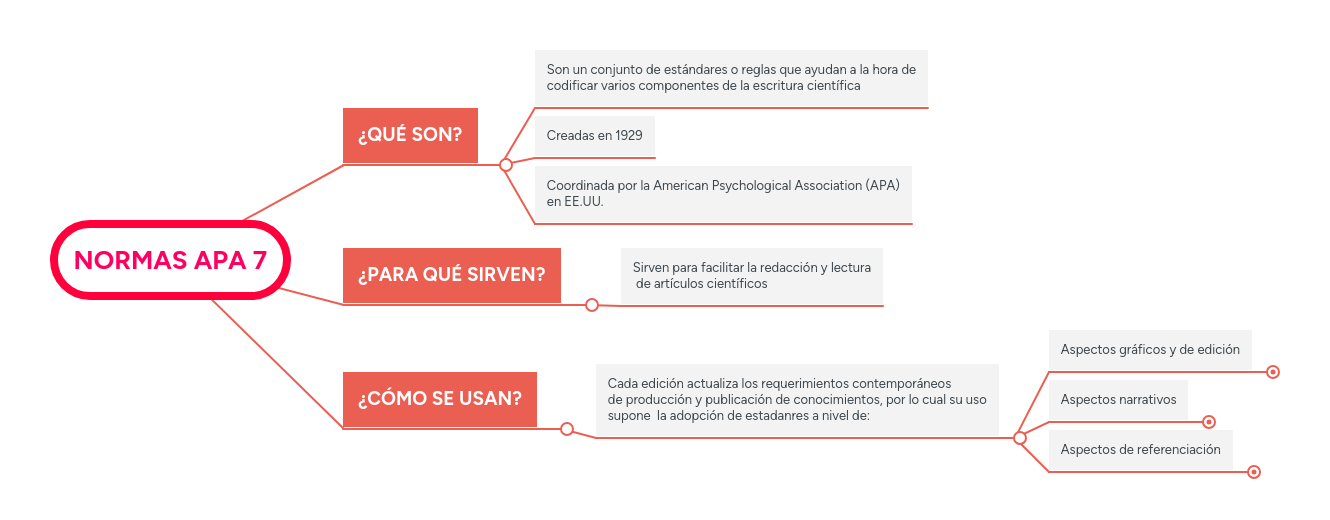 NORMAS APA 7

¿QUÉ SON?

Son un conjunto de estándares o reglas que ayudan a la hora de codificar varios componentes de la escritura científica

Creadas en 1929

Coordinada por la American Psychological Association (APA) en EE.UU.

¿PARA QUÉ SIRVEN?

Sirven para facilitar la redacción y lectura de artículos científicos

¿CÓMO SE USAN?

Cada edición actualiza los requerimientos contemporáneos de producción y publicación de conocimientos, por lo cual su uso supone la adopción de estadanres a nivel de:

Aspectos gráficos y de edición

Aspectos narrativos

Aspectos de referenciación